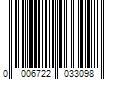 0 006722 033098